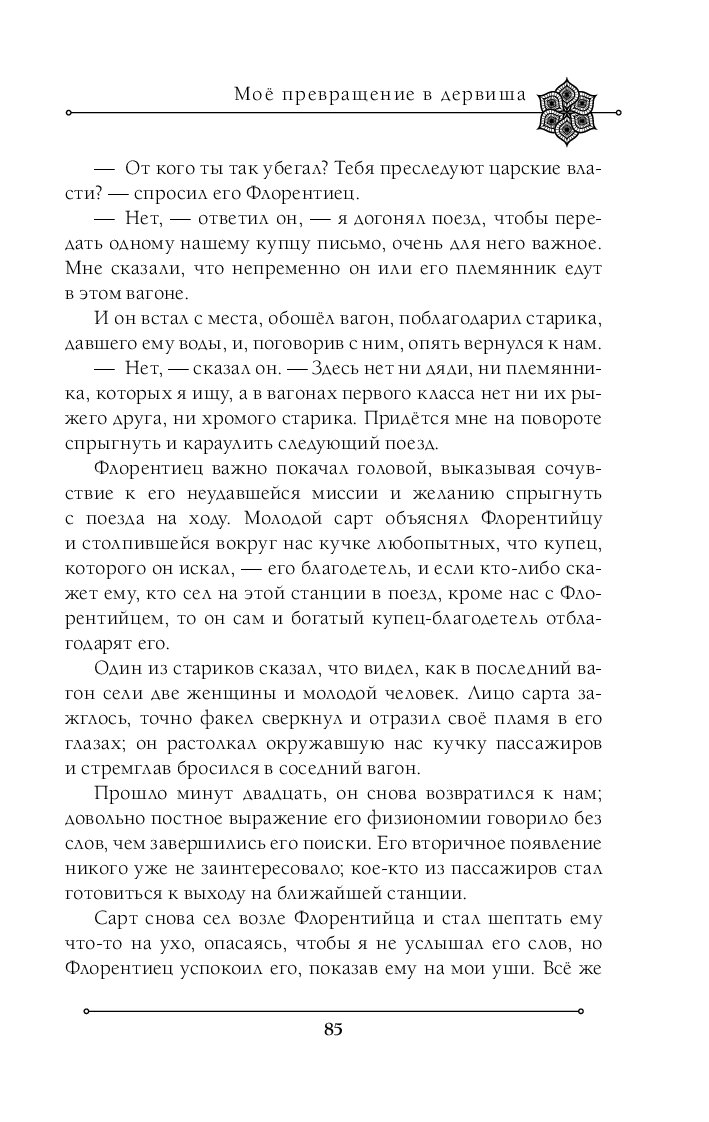 Моё превращение в дервиша

— От кого ты так убегал? Тебя преследуют царские власти? — спросил его Флорентиец.

— Нет, — ответил он, — я догонял поезд, чтобы передать одному нашему купцу письмо, очень для него важное. Мне сказали, что непременно он или его племянник едут в этом вагоне.

И он встал с места, обошёл вагон, поблагодарил старика, давшего ему воды, и, поговорив с ним, опять вернулся к нам.

— Нет, — сказал он. — Здесь нет ни дяди, ни племянника, которых я ищу, а в вагонах первого класса нет ни их рыжего друга, ни хромого старика. Придётся мне на повороте спрыгнуть и караулить следующий поезд.

Флорентиец важно покачал головой, выказывая сочувствие к его неудавшейся миссии и желанию спрыгнуть с поезда на ходу. Молодой сарт объяснял Флорентийцу и столпившейся вокруг нас кучке любопытных, что купец, которого он искал, — его благодетель, и если кто-либо скажет ему, кто сел на этой станции в поезд, кроме нас с Флорентийцем, то он сам и богатый купец-благодетель отблагодарят его.

Один из стариков сказал, что видел, как в последний вагон сели две женщины и молодой человек. Лицо сарта зажглось, точно факел сверкнул и отразил своё пламя в его глазах; он растолкал окружавшую нас кучку пассажиров и стремглав бросился в соседний вагон.

Прошло минут двадцать, он снова возвратился к нам; довольно постное выражение его физиономии говорило без слов, чем завершились его поиски. Его вторичное появление никого уже не заинтересовало; кое-кто из пассажиров стал готовиться к выходу на ближайшей станции.

Сарт снова сел возле Флорентийца и стал шептать ему что-то на ухо, опасаясь, чтобы я не услышал его слов, но Флорентиец успокоил его, показав ему на мои уши. Всё же

85